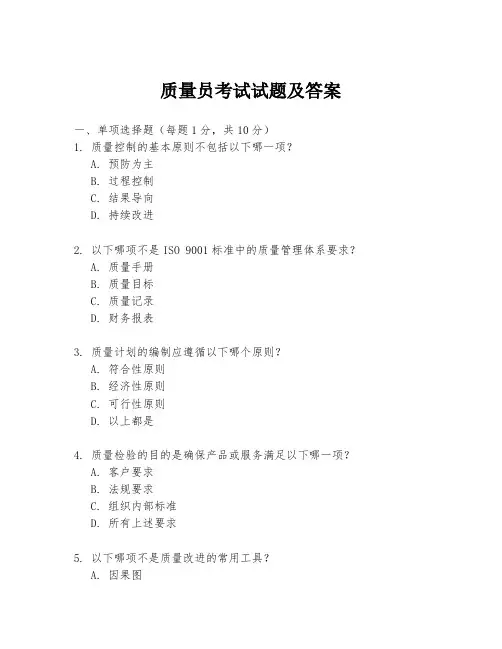 质量员考试试题及答案

一、单项选择题（每题 1 分，共 10 分）

1. 质量控制的基本原则不包括以下哪一项？
A. 预防为主
B. 过程控制
C. 结果导向
D. 持续改进

2. 以下哪项不是 ISO 9001 标准中的质量管理体系要求？
A. 质量手册
B. 质量目标
C. 质量记录
D. 财务报表

3. 质量计划的编制应遵循以下哪个原则？
A. 符合性原则
B. 经济性原则
C. 可行性原则
D. 以上都是

4. 质量检验的目的是确保产品或服务满足以下哪一项？
A. 客户要求
B. 法规要求
C. 组织内部标准
D. 所有上述要求

5. 以下哪项不是质量改进的常用工具？
A. 因果图